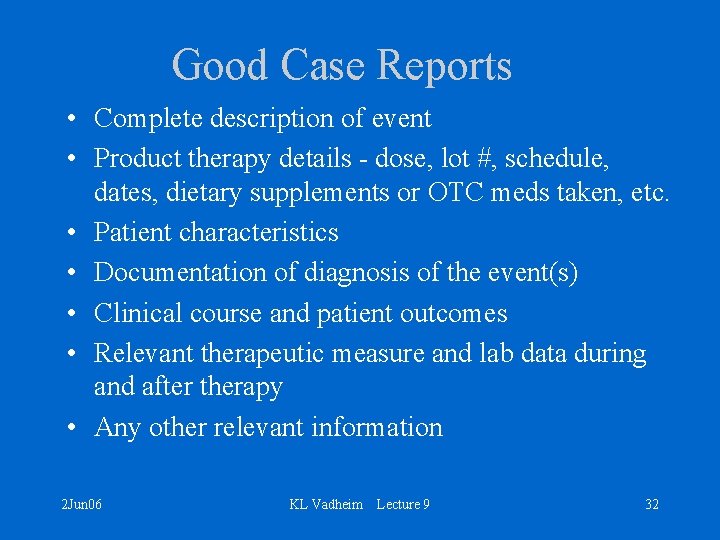 Good Case Reports

• Complete description of event
• Product therapy details - dose, lot #, schedule, dates, dietary supplements or OTC meds taken, etc.
• Patient characteristics
• Documentation of diagnosis of the event(s)
• Clinical course and patient outcomes
• Relevant therapeutic measure and lab data during and after therapy
• Any other relevant information

2Jun06

KL Vadheim Lecture 9

32